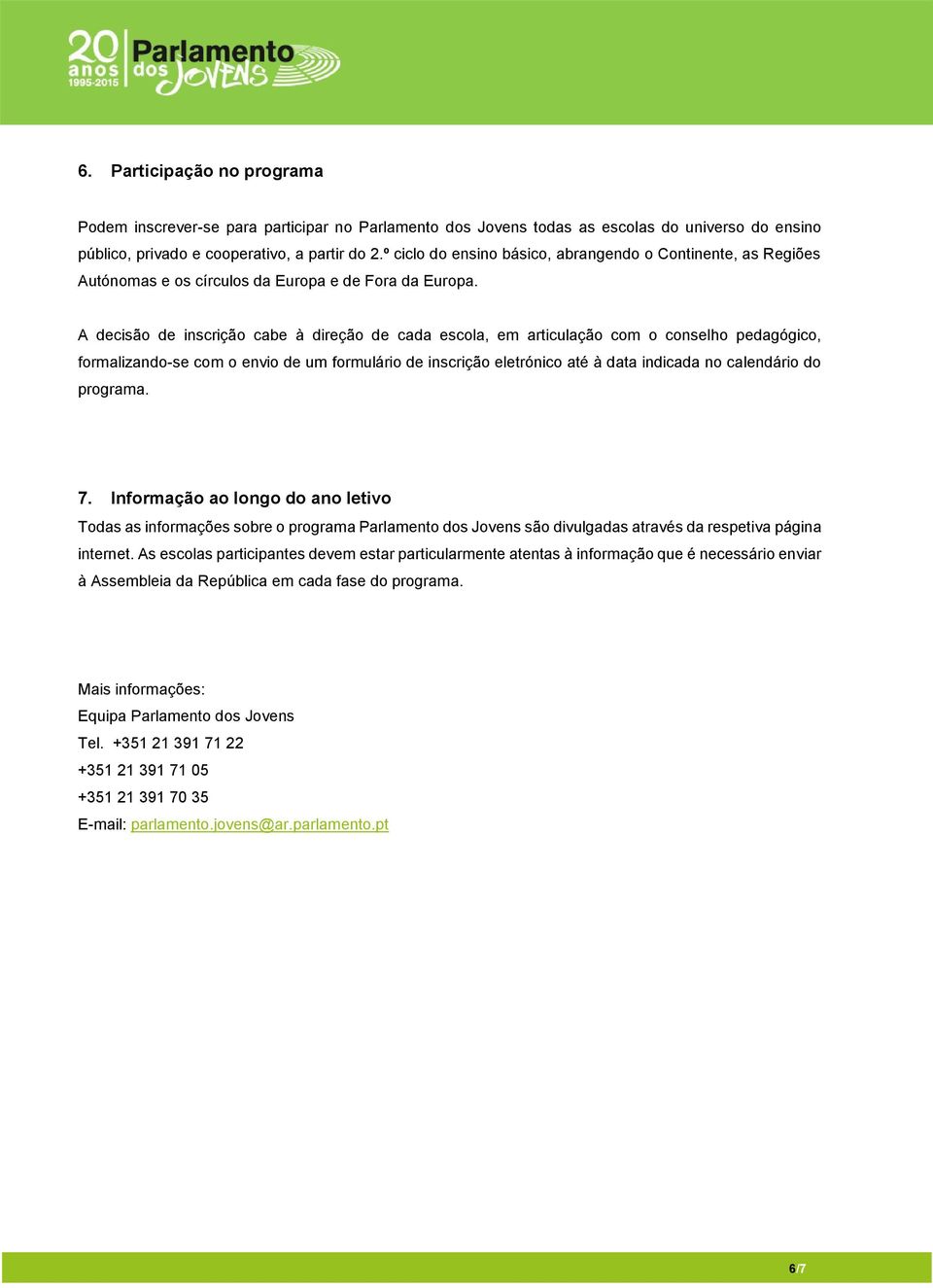 20 anos 1995-2015 Parlamento dos Jovens

6. Participação no programa

Podem inscrever-se para participar no Parlamento dos Jovens todas as escolas do universo do ensino público, privado e cooperativo, a partir do 2.º ciclo do ensino básico, abrangendo o Continente, as Regiões Autónomas e os círculos da Europa e de Fora da Europa.

A decisão de inscrição cabe à direção de cada escola, em articulação com o conselho pedagógico, formalizando-se com o envio de um formulário de inscrição eletrónico até à data indicada no calendário do programa.

7. Informação ao longo do ano letivo

Todas as informações sobre o programa Parlamento dos Jovens são divulgadas através da respetiva página internet. As escolas participantes devem estar particularmente atentas à informação que é necessário enviar à Assembleia da República em cada fase do programa.

Mais informações:
Equipa Parlamento dos Jovens
Tel. +351 21 391 71 22
+351 21 391 71 05
+351 21 391 70 35
E-mail: parlamento.jovens@ar.parlamento.pt

6/7